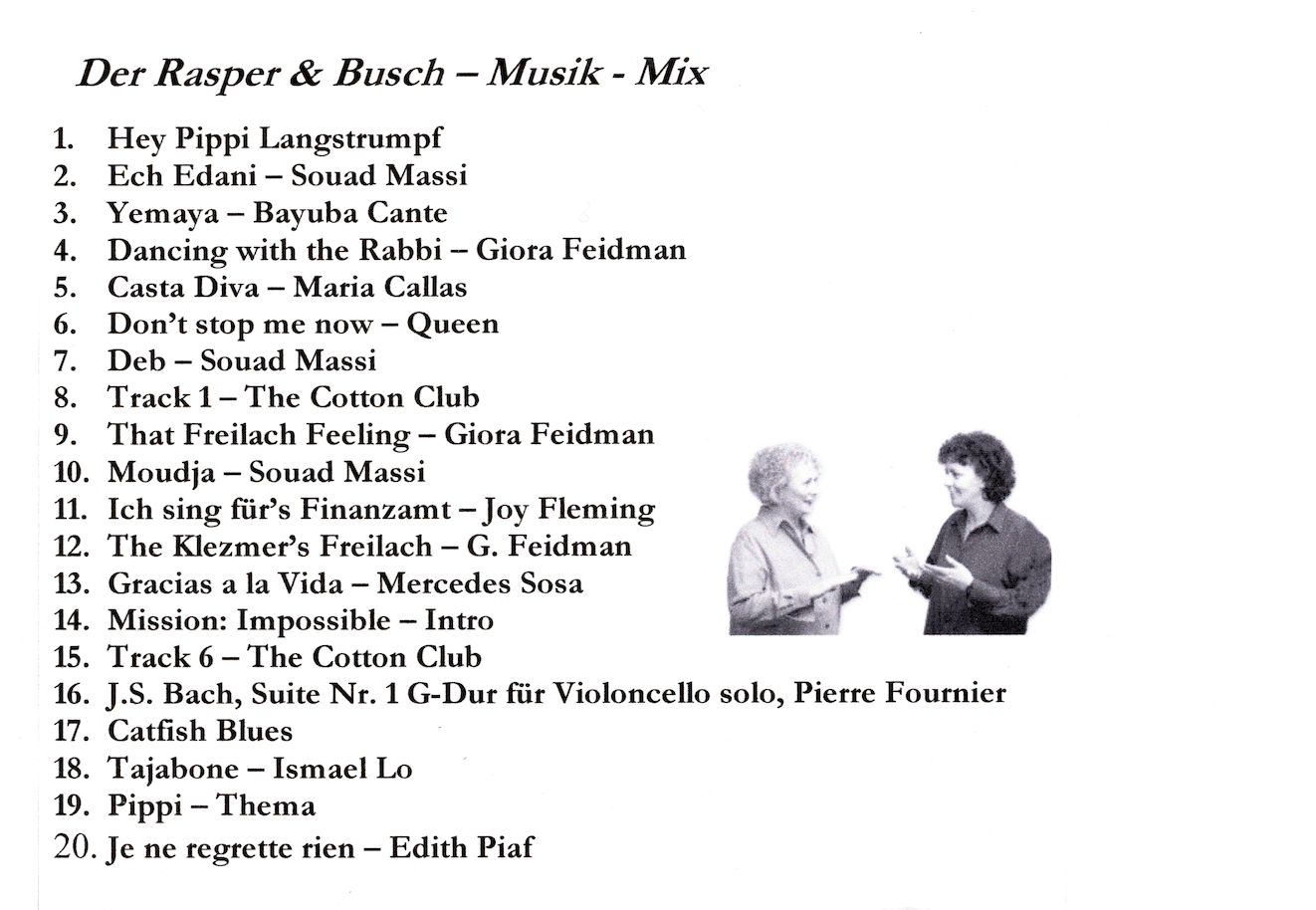 Der Rasper & Busch – Musik - Mix

1. Hey Pippi Langstrumpf
2. Ech Edani – Souad Massi
3. Yemaya – Bayuba Cante
4. Dancing with the Rabbi – Giora Feidman
5. Casta Diva – Maria Callas
6. Don't stop me now – Queen
7. Deb – Souad Massi
8. Track 1 – The Cotton Club
9. That Freilach Feeling – Giora Feidman
10. Moudja – Souad Massi
11. Ich sing für's Finanzamt – Joy Fleming
12. The Klezmer's Freilach – G. Feidman
13. Gracias a la Vida – Mercedes Sosa
14. Mission: Impossible – Intro
15. Track 6 – The Cotton Club
16. J.S. Bach, Suite Nr. 1 G-Dur für Violoncello solo, Pierre Fournier
17. Catfish Blues
18. Tajabone – Ismael Lo
19. Pippi – Thema
20. Je ne regrette rien – Edith Piaf